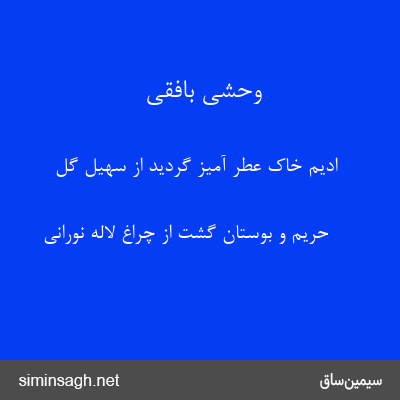 وحشی بافقی

ادیم خاک عطر آمیز گردید از سهیل گل

حریم و بوستان گشت از چراغ لاله نورانی

siminsagh.net

سیمین‌ساق